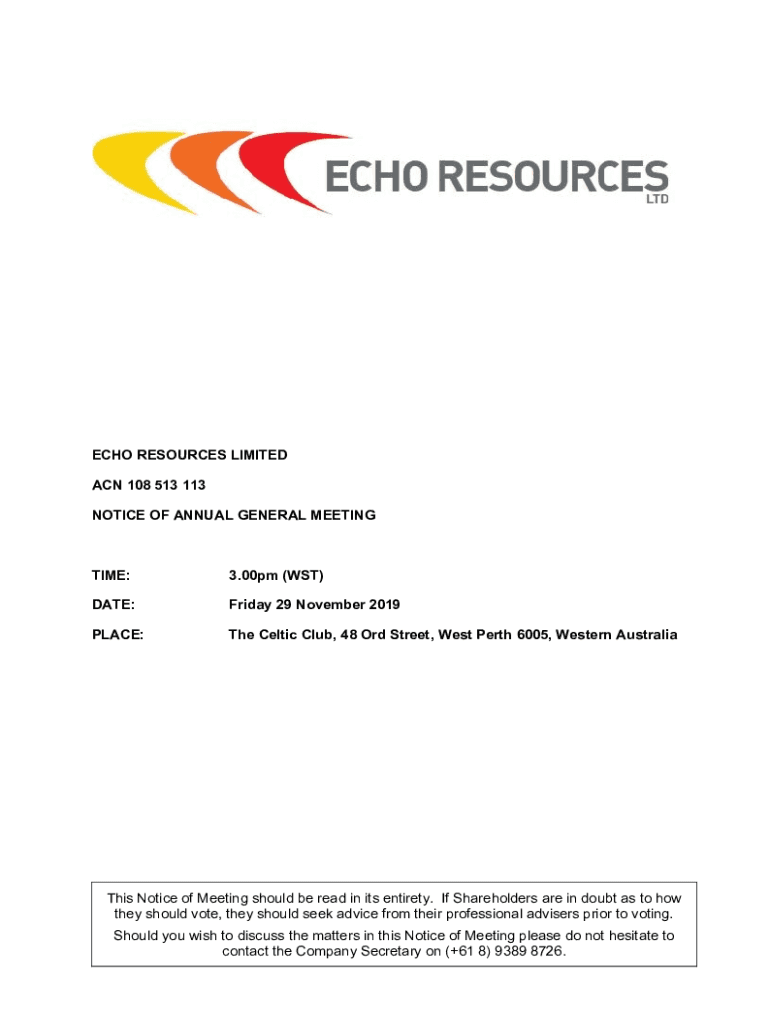 ECHO RESOURCES
LTD

ECHO RESOURCES LIMITED

ACN 108 513 113

NOTICE OF ANNUAL GENERAL MEETING

TIME: 3.00pm (WST)

DATE: Friday 29 November 2019

PLACE: The Celtic Club, 48 Ord Street, West Perth 6005, Western Australia

This Notice of Meeting should be read in its entirety. If Shareholders are in doubt as to how they should vote, they should seek advice from their professional advisers prior to voting.

Should you wish to discuss the matters in this Notice of Meeting please do not hesitate to contact the Company Secretary on (+61 8) 9389 8726.